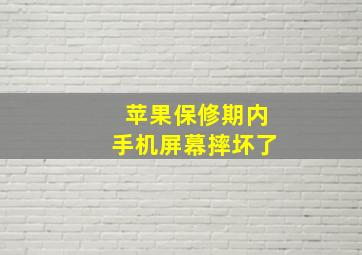 苹果保修期内
手机屏幕摔坏了